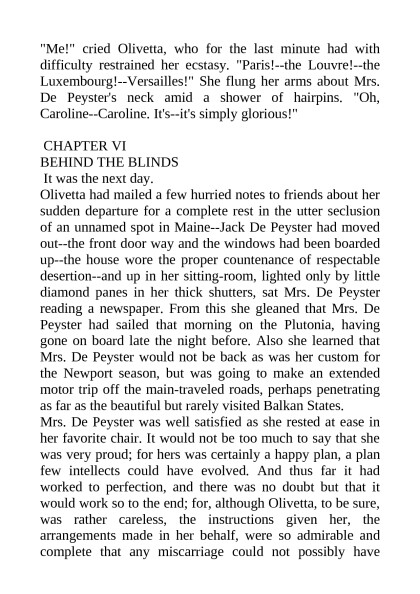 "Me!" cried Olivetta, who for the last minute had with difficulty restrained her ecstasy. "Paris!--the Louvre!--the Luxembourg!--Versailles!" She flung her arms about Mrs. De Peyster's neck amid a shower of hairpins. "Oh, Caroline--Caroline. It's--it's simply glorious!"

CHAPTER VI
BEHIND THE BLINDS
It was the next day.
Olivetta had mailed a few hurried notes to friends about her sudden departure for a complete rest in the utter seclusion of an unnamed spot in Maine--Jack De Peyster had moved out--the front door way and the windows had been boarded up--the house wore the proper countenance of respectable desertion--and up in her sitting-room, lighted only by little diamond panes in her thick shutters, sat Mrs. De Peyster reading a newspaper. From this she gleaned that Mrs. De Peyster had sailed that morning on the Plutonia, having gone on board late the night before. Also she learned that Mrs. De Peyster would not be back as was her custom for the Newport season, but was going to make an extended motor trip off the main-traveled roads, perhaps penetrating as far as the beautiful but rarely visited Balkan States.
Mrs. De Peyster was well satisfied as she rested at ease in her favorite chair. It would not be too much to say that she was very proud; for hers was certainly a happy plan, a plan few intellects could have evolved. And thus far it had worked to perfection, and there was no doubt but that it would work so to the end; for, although Olivetta, to be sure, was rather careless, the instructions given her, the arrangements made in her behalf, were so admirable and complete that any miscarriage could not possibly have